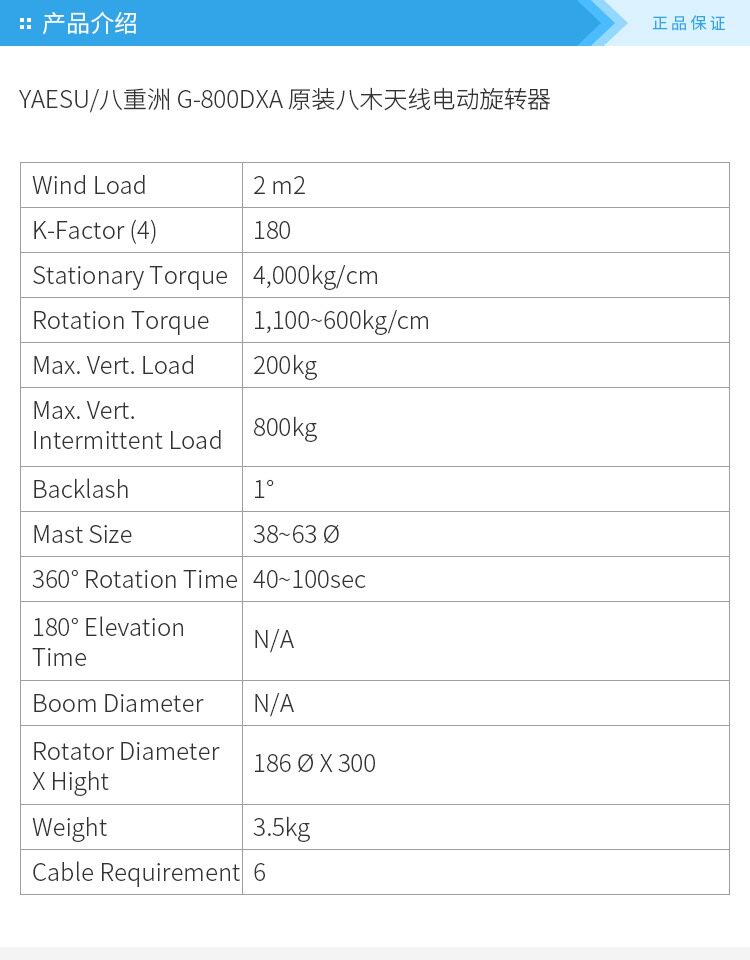 产品介绍

正品保证

YAESU/八重洲 G-800DXA 原装八木天线电动旋转器

| Wind Load | 2 m2 |
|---|---|
| K-Factor (4) | 180 |
| Stationary Torque | 4,000kg/cm |
| Rotation Torque | 1,100~600kg/cm |
| Max. Vert. Load | 200kg |
| Max. Vert. Intermittent Load | 800kg |
| Backlash | 1° |
| Mast Size | 38~63 Ø |
| 360° Rotation Time | 40~100sec |
| 180° Elevation Time | N/A |
| Boom Diameter | N/A |
| Rotator Diameter X Hight | 186 Ø X 300 |
| Weight | 3.5kg |
| Cable Requirement | 6 |